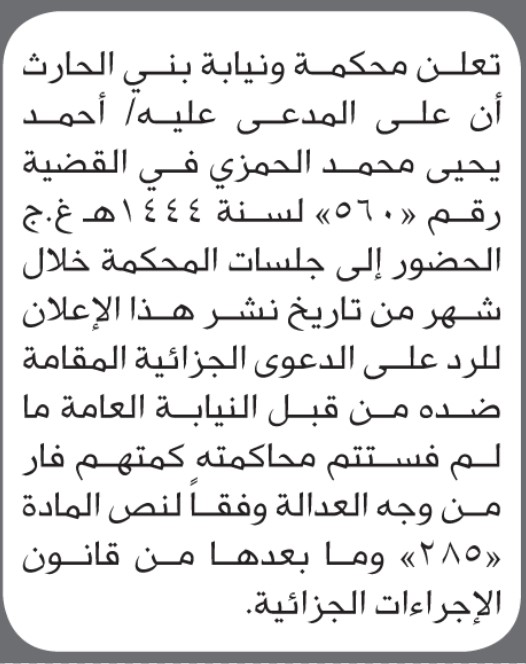 تعلن محكمة ونيابة بني الحارث أن على المدعى عليه/ أحمد يحيى محمد الحمزي في القضية رقم «٥٦٠» لسنة ١٤٤٤هـ غ.ج الحضور إلى جلسات المحكمة خلال شهر من تاريخ نشر هذا الإعلان للرد على الدعوى الجزائية المقامة ضده من قبل النيابة العامة ما لم فستتم محاكمته كمتهم فار من وجه العدالة وفقاً لنص المادة «٢٨٥» وما بعدها من قانون الإجراءات الجزائية.